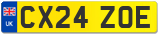 UK

CX24 ZOE